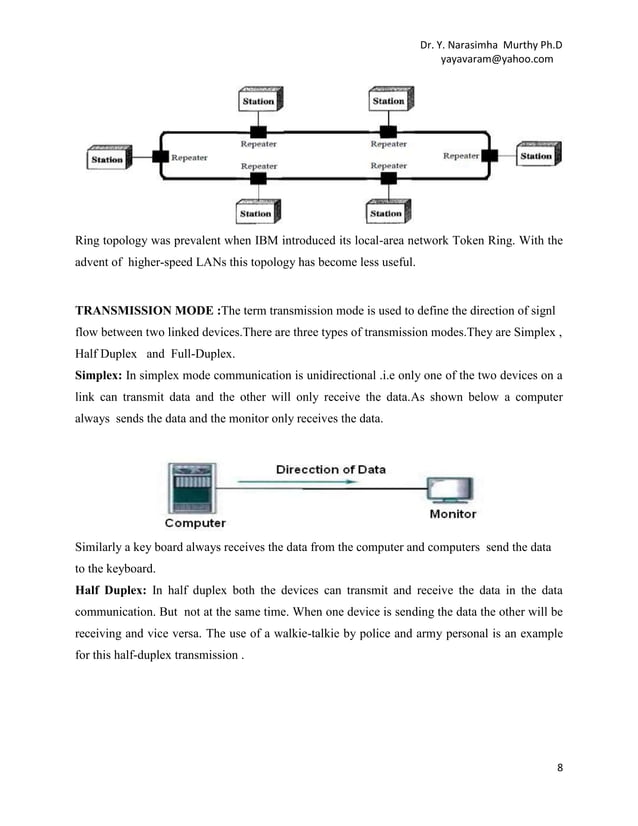 Dr. Y. Narasimha Murthy Ph.D
yayavaram@yahoo.com

Station
Station
Repeater
Repeater
Station
Repeater
Repeater
Station
Repeater
Repeater
Station
Station

Ring topology was prevalent when IBM introduced its local-area network Token Ring. With the advent of higher-speed LANs this topology has become less useful.

TRANSMISSION MODE :The term transmission mode is used to define the direction of signl flow between two linked devices.There are three types of transmission modes.They are Simplex , Half Duplex and Full-Duplex.
Simplex: In simplex mode communication is unidirectional .i.e only one of the two devices on a link can transmit data and the other will only receive the data.As shown below a computer always sends the data and the monitor only receives the data.

Direcction of Data
Computer
Monitor

Similarly a key board always receives the data from the computer and computers send the data to the keyboard.
Half Duplex: In half duplex both the devices can transmit and receive the data in the data communication. But not at the same time. When one device is sending the data the other will be receiving and vice versa. The use of a walkie-talkie by police and army personal is an example for this half-duplex transmission .

8